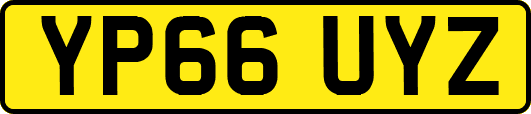 YP66 UYZ